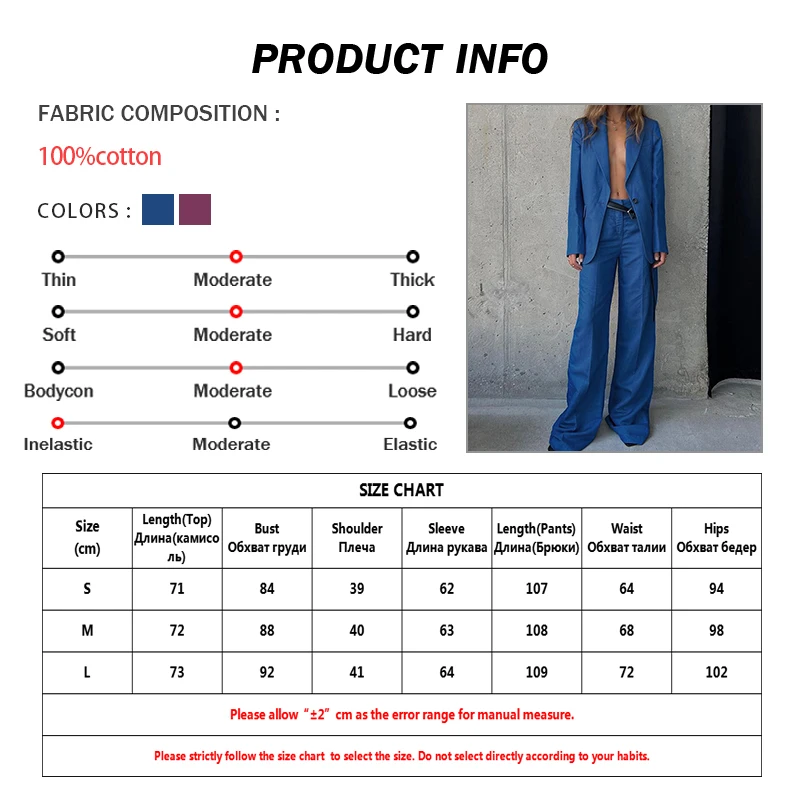 PRODUCT INFO

FABRIC COMPOSITION :

100%cotton

COLORS :

Thin Moderate Thick

Soft Moderate Hard

Bodycon Moderate Loose

Inelastic Moderate Elastic

SIZE CHART

| Size (cm) | Length(Top) Длина(камисоль) | Bust Обхват груди | Shoulder Плеча | Sleeve Длина рукава | Length(Pants) Длина(Брюки) | Waist Обхват талии | Hips Обхват бедер |
|---|---|---|---|---|---|---|---|
| S | 71 | 84 | 39 | 62 | 107 | 64 | 94 |
| M | 72 | 88 | 40 | 63 | 108 | 68 | 98 |
| L | 73 | 92 | 41 | 64 | 109 | 72 | 102 |

Please allow “±2” cm as the error range for manual measure.

Please strictly follow the size chart to select the size. Do not select directly according to your habits.